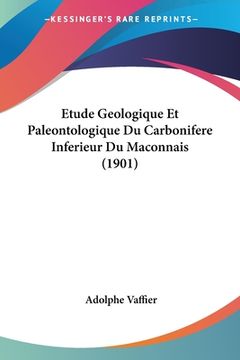 —KESSINGER'S RARE REPRINTS—

Etude Geologique Et Paleontologique Du Carbonifere Inferieur Du Maconnais (1901)

Adolphe Vaffier